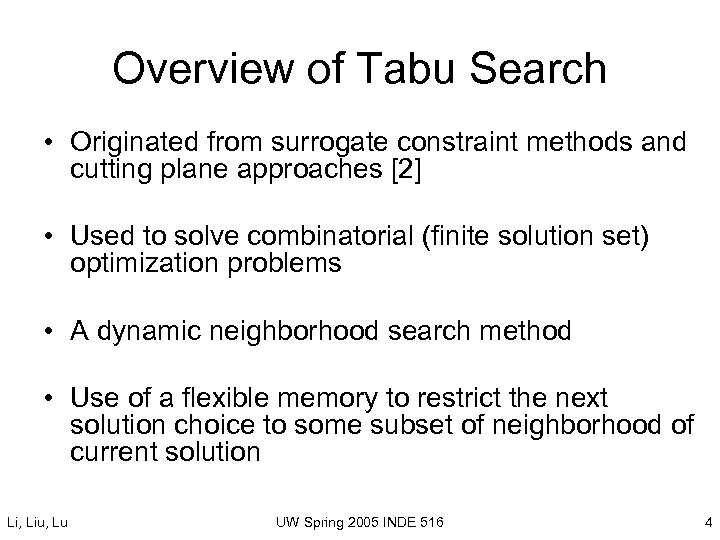 Overview of Tabu Search

• Originated from surrogate constraint methods and cutting plane approaches [2]

• Used to solve combinatorial (finite solution set) optimization problems

• A dynamic neighborhood search method

• Use of a flexible memory to restrict the next solution choice to some subset of neighborhood of current solution

Li, Liu, Lu

UW Spring 2005 INDE 516

4